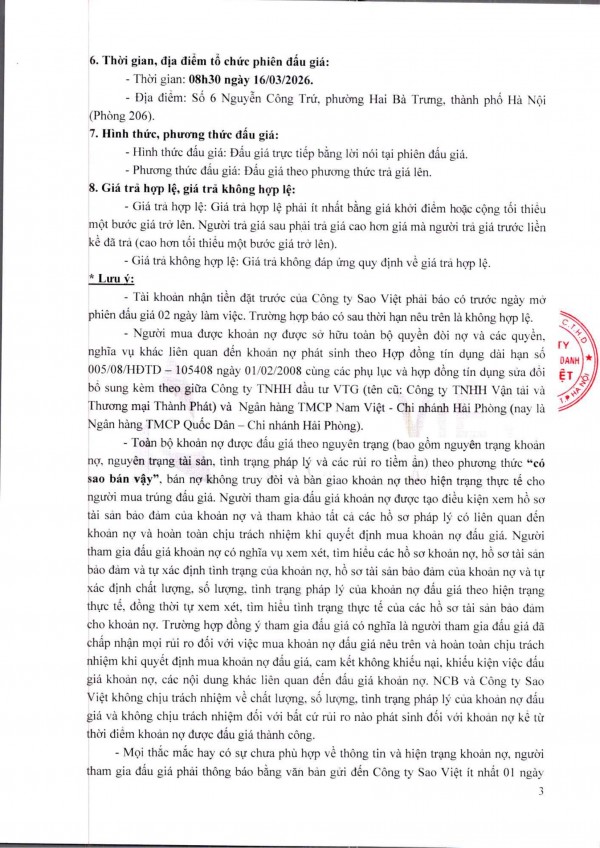 6. Thời gian, địa điểm tổ chức phiên đấu giá:

- Thời gian: 08h30 ngày 16/03/2026.

- Địa điểm: Số 6 Nguyễn Công Trứ, phường Hai Bà Trưng, thành phố Hà Nội (Phòng 206).

7. Hình thức, phương thức đấu giá:

- Hình thức đấu giá: Đấu giá trực tiếp bằng lời nói tại phiên đấu giá.

- Phương thức đấu giá: Đấu giá theo phương thức trả giá lên.

8. Giá trả hợp lệ, giá trả không hợp lệ:

- Giá trả hợp lệ: Giá trả hợp lệ phải ít nhất bằng giá khởi điểm hoặc cộng tối thiểu một bước giá trở lên. Người trả giá sau phải trả giá cao hơn giá mà người trả giá trước liền kề đã trả (cao hơn tối thiểu một bước giá trở lên).

- Giá trả không hợp lệ: Giá trả không đáp ứng quy định về giá trả hợp lệ.

* Lưu ý:

- Tài khoản nhận tiền đặt trước của Công ty Sao Việt phải báo có trước ngày mở phiên đấu giá 02 ngày làm việc. Trường hợp báo có sau thời hạn nêu trên là không hợp lệ.

- Người mua được khoản nợ được sở hữu toàn bộ quyền đòi nợ và các quyền, nghĩa vụ khác liên quan đến khoản nợ phát sinh theo Hợp đồng tín dụng dài hạn số 005/08/HĐTD – 105408 ngày 01/02/2008 cùng các phụ lục và hợp đồng tín dụng sửa đổi bổ sung kèm theo giữa Công ty TNHH đầu tư VTG (tên cũ: Công ty TNHH Vận tải và Thương mại Thành Phát) và Ngân hàng TMCP Nam Việt - Chi nhánh Hải Phòng (nay là Ngân hàng TMCP Quốc Dân – Chi nhánh Hải Phòng).

- Toàn bộ khoản nợ được đấu giá theo nguyên trạng (bao gồm nguyên trạng khoản nợ, nguyên trạng tài sản, tình trạng pháp lý và các rủi ro tiềm ẩn) theo phương thức "có sao bán vậy", bán nợ không truy đòi và bàn giao khoản nợ theo hiện trạng thực tế cho người mua trúng đấu giá. Người tham gia đấu giá khoản nợ được tạo điều kiện xem hồ sơ tài sản bảo đảm của khoản nợ và tham khảo tất cả các hồ sơ pháp lý có liên quan đến khoản nợ và hoàn toàn chịu trách nhiệm khi quyết định mua khoản nợ đấu giá. Người tham gia đấu giá khoản nợ có nghĩa vụ xem xét, tìm hiểu các hồ sơ khoản nợ, hồ sơ tài sản bảo đảm và tự xác định tình trạng của khoản nợ, hồ sơ tài sản bảo đảm của khoản nợ và tự xác định chất lượng, số lượng, tình trạng pháp lý của khoản nợ đấu giá theo hiện trạng thực tế, đồng thời tự xem xét, tìm hiểu tình trạng thực tế của các hồ sơ tài sản bảo đảm cho khoản nợ. Trường hợp đồng ý tham gia đấu giá có nghĩa là người tham gia đấu giá đã chấp nhận mọi rủi ro đối với việc mua khoản nợ đấu giá nêu trên và hoàn toàn chịu trách nhiệm khi quyết định mua khoản nợ đấu giá, cam kết không khiếu nại, khiếu kiện việc đấu giá khoản nợ, các nội dung khác liên quan đến đấu giá khoản nợ. NCB và Công ty Sao Việt không chịu trách nhiệm về chất lượng, số lượng, tình trạng pháp lý của khoản nợ đấu giá và không chịu trách nhiệm đối với bất cứ rủi ro nào phát sinh đối với khoản nợ kể từ thời điểm khoản nợ được đấu giá thành công.

- Mọi thắc mắc hay có sự chưa phù hợp về thông tin và hiện trạng khoản nợ, người tham gia đấu giá phải thông báo bằng văn bản gửi đến Công ty Sao Việt ít nhất 01 ngày

3